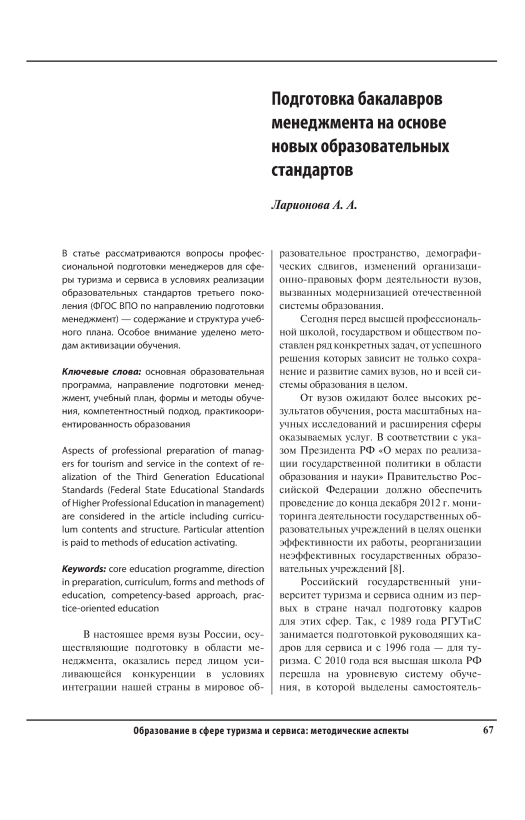 Подготовка бакалавров менеджмента на основе новых образовательных стандартов

Ларионова А. А.

В статье рассматриваются вопросы профессиональной подготовки менеджеров для сферы туризма и сервиса в условиях реализации образовательных стандартов третьего поколения (ФГОС ВПО по направлению подготовки менеджмент) — содержание и структура учебного плана. Особое внимание уделено методам активизации обучения.

Ключевые слова: основная образовательная программа, направление подготовки менеджмент, учебный план, формы и методы обучения, компетентностный подход, практикоориентированность образования

Aspects of professional preparation of managers for tourism and service in the context of realization of the Third Generation Educational Standards (Federal State Educational Standards of Higher Professional Education in management) are considered in the article including curriculum contents and structure. Particular attention is paid to methods of education activating.

Keywords: core education programme, direction in preparation, curriculum, forms and methods of education, competency-based approach, practice-oriented education

В настоящее время вузы России, осуществляющие подготовку в области менеджмента, оказались перед лицом усиливающейся конкуренции в условиях интеграции нашей страны в мировое образовательное пространство, демографических сдвигов, изменений организационно-правовых форм деятельности вузов, вызванных модернизацией отечественной системы образования.

Сегодня перед высшей профессиональной школой, государством и обществом поставлен ряд конкретных задач, от успешного решения которых зависит не только сохранение и развитие самих вузов, но и всей системы образования в целом.

От вузов ожидают более высоких результатов обучения, роста масштабных научных исследований и расширения сферы оказываемых услуг. В соответствии с указом Президента РФ «О мерах по реализации государственной политики в области образования и науки» Правительство Российской Федерации должно обеспечить проведение до конца декабря 2012 г. мониторинга деятельности государственных образовательных учреждений в целях оценки эффективности их работы, реорганизации неэффективных государственных образовательных учреждений [8].

Российский государственный университет туризма и сервиса одним из первых в стране начал подготовку кадров для этих сфер. Так, с 1989 года РГУТиС занимается подготовкой руководящих кадров для сервиса и с 1996 года — для туризма. С 2010 года вся высшая школа РФ перешла на уровневую систему обучения, в которой выделены самостоятель-

Образование в сфере туризма и сервиса: методические аспекты 67